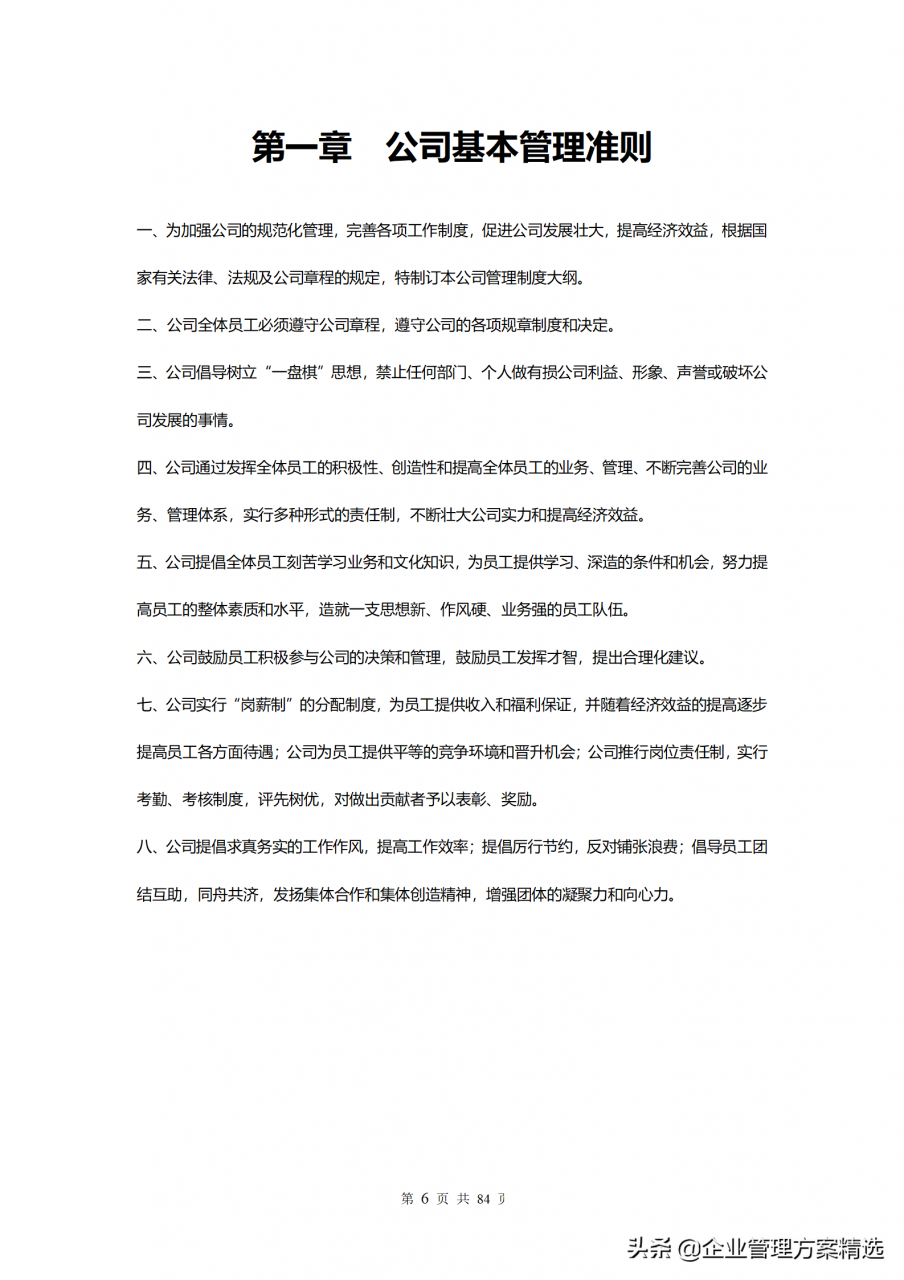 第一章 公司基本管理准则

一、为加强公司的规范化管理，完善各项工作制度，促进公司发展壮大，提高经济效益，根据国家有关法律、法规及公司章程的规定，特制订本公司管理制度大纲。

二、公司全体员工必须遵守公司章程，遵守公司的各项规章制度和决定。

三、公司倡导树立“一盘棋”思想，禁止任何部门、个人做有损公司利益、形象、声誉或破坏公司发展的事情。

四、公司通过发挥全体员工的积极性、创造性和提高全体员工的业务、管理、不断完善公司的业务、管理体系，实行多种形式的责任制，不断壮大公司实力和提高经济效益。

五、公司提倡全体员工刻苦学习业务和文化知识，为员工提供学习、深造的条件和机会，努力提高员工的整体素质和水平，造就一支思想新、作风硬、业务强的员工队伍。

六、公司鼓励员工积极参与公司的决策和管理，鼓励员工发挥才智，提出合理化建议。

七、公司实行“岗薪制”的分配制度，为员工提供收入和福利保证，并随着经济效益的提高逐步提高员工各方面待遇；公司为员工提供平等的竞争环境和晋升机会；公司推行岗位责任制，实行考勤、考核制度，评先树优，对做出贡献者予以表彰、奖励。

八、公司提倡求真务实的工作作风，提高工作效率；提倡厉行节约，反对铺张浪费；倡导员工团结互助，同舟共济，发扬集体合作和集体创造精神，增强团体的凝聚力和向心力。

第6页 共84页

头条 @企业管理方案精选